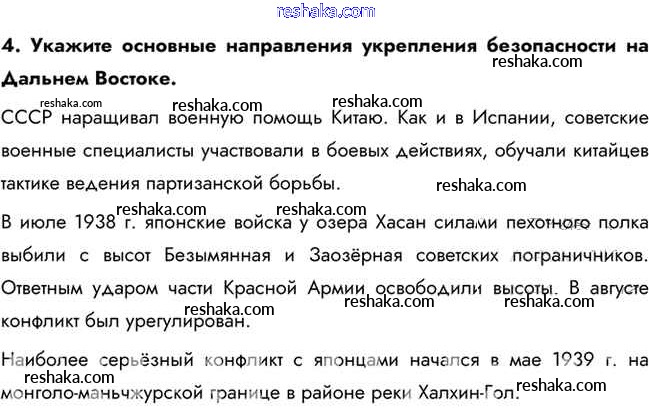 4. Укажите основные направления укрепления безопасности на Дальнем Востоке.

СССР наращивал военную помощь Китаю. Как и в Испании, советские военные специалисты участвовали в боевых действиях, обучали китайцев тактике ведения партизанской борьбы.

В июле 1938 г. японские войска у озера Хасан силами пехотного полка выбили с высот Безымянная и Заозёрная советских пограничников. Ответным ударом части Красной Армии освободили высоты. В августе конфликт был урегулирован.

Наиболее серьёзный конфликт с японцами начался в мае 1939 г. на монголо-маньчжурской границе в районе реки Халхин-Гол.

reshaka.com